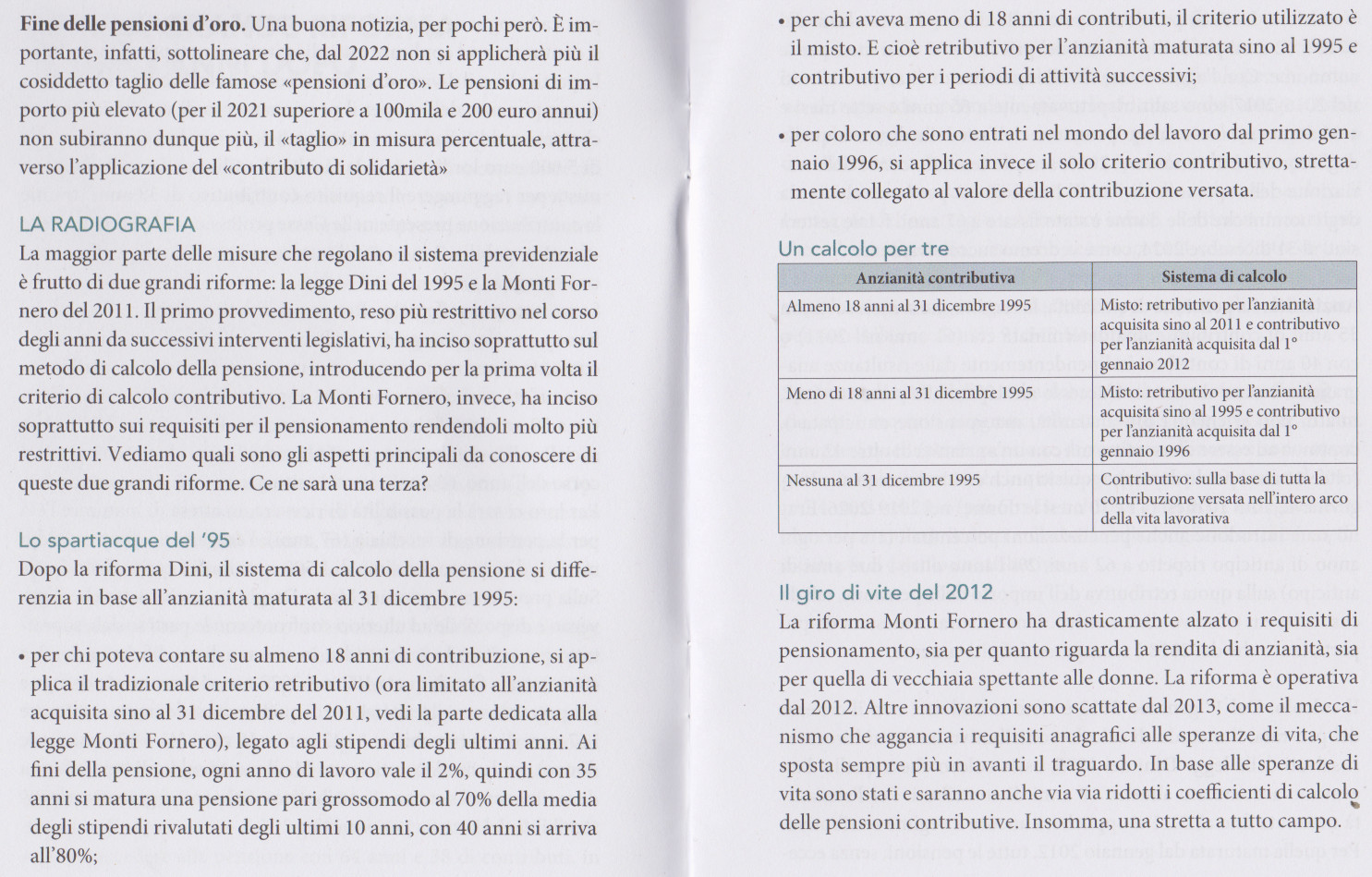 **Fine delle pensioni d'oro.** Una buona notizia, per pochi però. È importante, infatti, sottolineare che, dal 2022 non si applicherà più il cosiddetto taglio delle famose «pensioni d'oro». Le pensioni di importo più elevato (per il 2021 superiore a 100mila e 200 euro annui) non subiranno dunque più, il «taglio» in misura percentuale, attraverso l'applicazione del «contributo di solidarietà»

LA RADIOGRAFIA

La maggior parte delle misure che regolano il sistema previdenziale è frutto di due grandi riforme: la legge Dini del 1995 e la Monti Fornero del 2011. Il primo provvedimento, reso più restrittivo nel corso degli anni da successivi interventi legislativi, ha inciso soprattutto sul metodo di calcolo della pensione, introducendo per la prima volta il criterio di calcolo contributivo. La Monti Fornero, invece, ha inciso soprattutto sui requisiti per il pensionamento rendendoli molto più restrittivi. Vediamo quali sono gli aspetti principali da conoscere di queste due grandi riforme. Ce ne sarà una terza?

Lo spartiacque del '95

Dopo la riforma Dini, il sistema di calcolo della pensione si differenzia in base all'anzianità maturata al 31 dicembre 1995:

• per chi poteva contare su almeno 18 anni di contribuzione, si applica il tradizionale criterio retributivo (ora limitato all'anzianità acquisita sino al 31 dicembre del 2011, vedi la parte dedicata alla legge Monti Fornero), legato agli stipendi degli ultimi anni. Ai fini della pensione, ogni anno di lavoro vale il 2%, quindi con 35 anni si matura una pensione pari grossomodo al 70% della media degli stipendi rivalutati degli ultimi 10 anni, con 40 anni si arriva all'80%;

• per chi aveva meno di 18 anni di contributi, il criterio utilizzato è il misto. E cioè retributivo per l'anzianità maturata sino al 1995 e contributivo per i periodi di attività successivi;

• per coloro che sono entrati nel mondo del lavoro dal primo gennaio 1996, si applica invece il solo criterio contributivo, strettamente collegato al valore della contribuzione versata.

Un calcolo per tre

| Anzianità contributiva | Sistema di calcolo |
|---|---|
| Almeno 18 anni al 31 dicembre 1995 | Misto: retributivo per l'anzianità acquisita sino al 2011 e contributivo per l'anzianità acquisita dal 1° gennaio 2012 |
| Meno di 18 anni al 31 dicembre 1995 | Misto: retributivo per l'anzianità acquisita sino al 1995 e contributivo per l'anzianità acquisita dal 1° gennaio 1996 |
| Nessuna al 31 dicembre 1995 | Contributivo: sulla base di tutta la contribuzione versata nell'intero arco della vita lavorativa |

Il giro di vite del 2012

La riforma Monti Fornero ha drasticamente alzato i requisiti di pensionamento, sia per quanto riguarda la rendita di anzianità, sia per quella di vecchiaia spettante alle donne. La riforma è operativa dal 2012. Altre innovazioni sono scattate dal 2013, come il meccanismo che aggancia i requisiti anagrafici alle speranze di vita, che sposta sempre più in avanti il traguardo. In base alle speranze di vita sono stati e saranno anche via via ridotti i coefficienti di calcolo delle pensioni contributive. Insomma, una stretta a tutto campo.